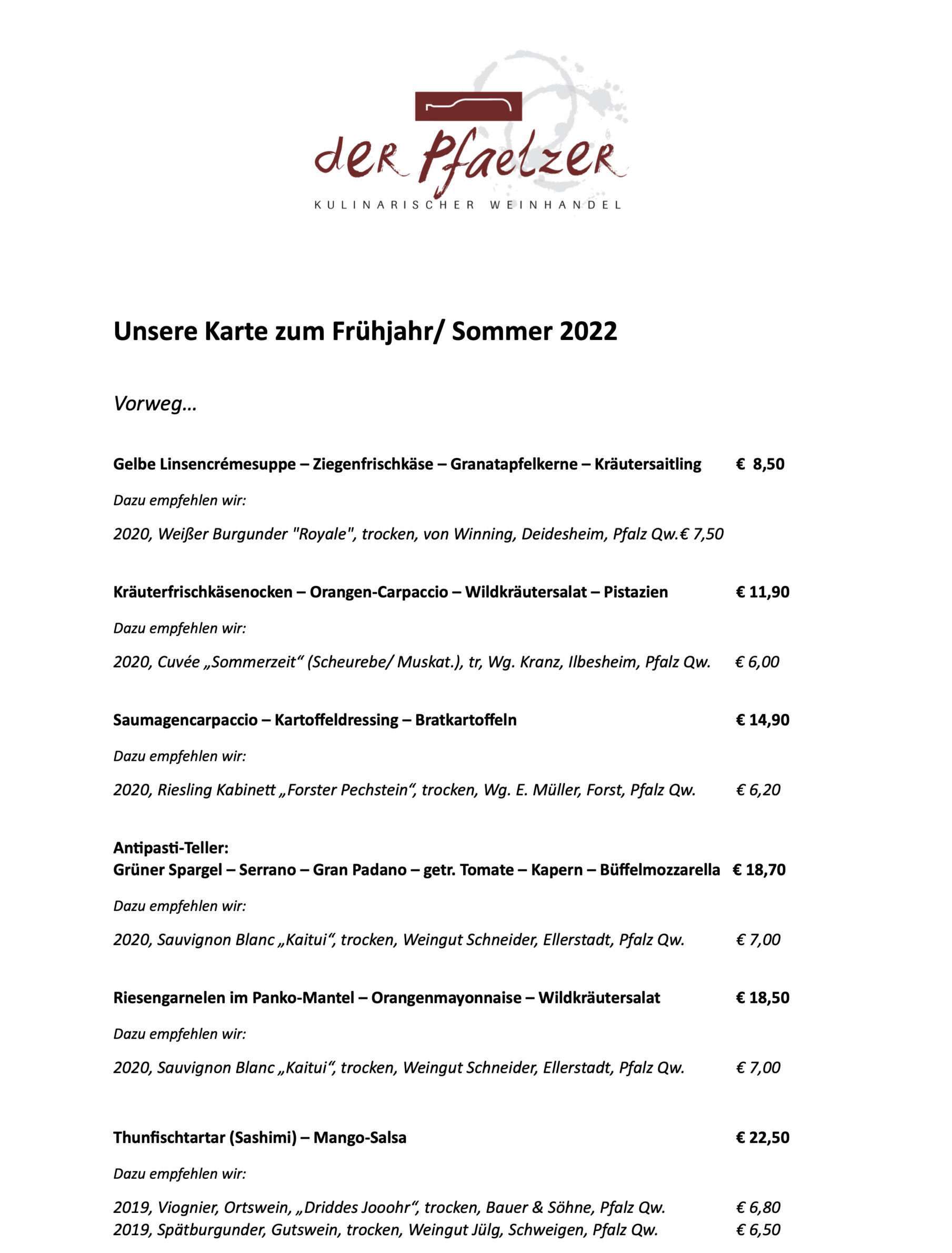 der Pfaelzer
KULINARISCHER WEINHANDEL

Unsere Karte zum Frühjahr/ Sommer 2022

Vorweg…

Gelbe Linsencrémesuppe – Ziegenfrischkäse – Granatapfelkerne – Kräutersaitling € 8,50

Dazu empfehlen wir:

2020, Weißer Burgunder "Royale", trocken, von Winning, Deidesheim, Pfalz Qw.€ 7,50

Kräuterfrischkäsenocken – Orangen-Carpaccio – Wildkräutersalat – Pistazien € 11,90

Dazu empfehlen wir:

2020, Cuvée „Sommerzeit“ (Scheurebe/ Muskat.), tr, Wg. Kranz, Ilbesheim, Pfalz Qw. € 6,00

Saumagencarpaccio – Kartoffeldressing – Bratkartoffeln € 14,90

Dazu empfehlen wir:

2020, Riesling Kabinett „Forster Pechstein“, trocken, Wg. E. Müller, Forst, Pfalz Qw. € 6,20

Antipasti-Teller:
Grüner Spargel – Serrano – Gran Padano – getr. Tomate – Kapern – Büffelmozzarella € 18,70

Dazu empfehlen wir:

2020, Sauvignon Blanc „Kaitui“, trocken, Weingut Schneider, Ellerstadt, Pfalz Qw. € 7,00

Riesengarnelen im Panko-Mantel – Orangenmayonnaise – Wildkräutersalat € 18,50

Dazu empfehlen wir:

2020, Sauvignon Blanc „Kaitui“, trocken, Weingut Schneider, Ellerstadt, Pfalz Qw. € 7,00

Thunfischtartar (Sashimi) – Mango-Salsa € 22,50

Dazu empfehlen wir:

2019, Viognier, Ortswein, „Driddes Jooohr“, trocken, Bauer & Söhne, Pfalz Qw. € 6,80
2019, Spätburgunder, Gutswein, trocken, Weingut Jülg, Schweigen, Pfalz Qw. € 6,50